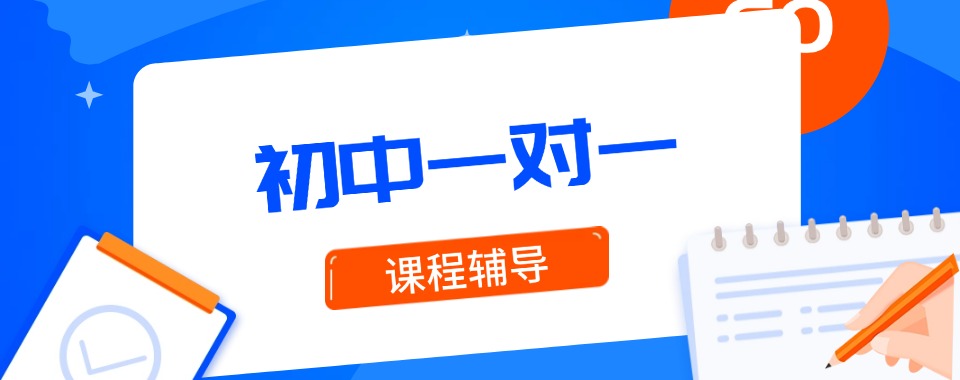 初中一对一

课程辅导